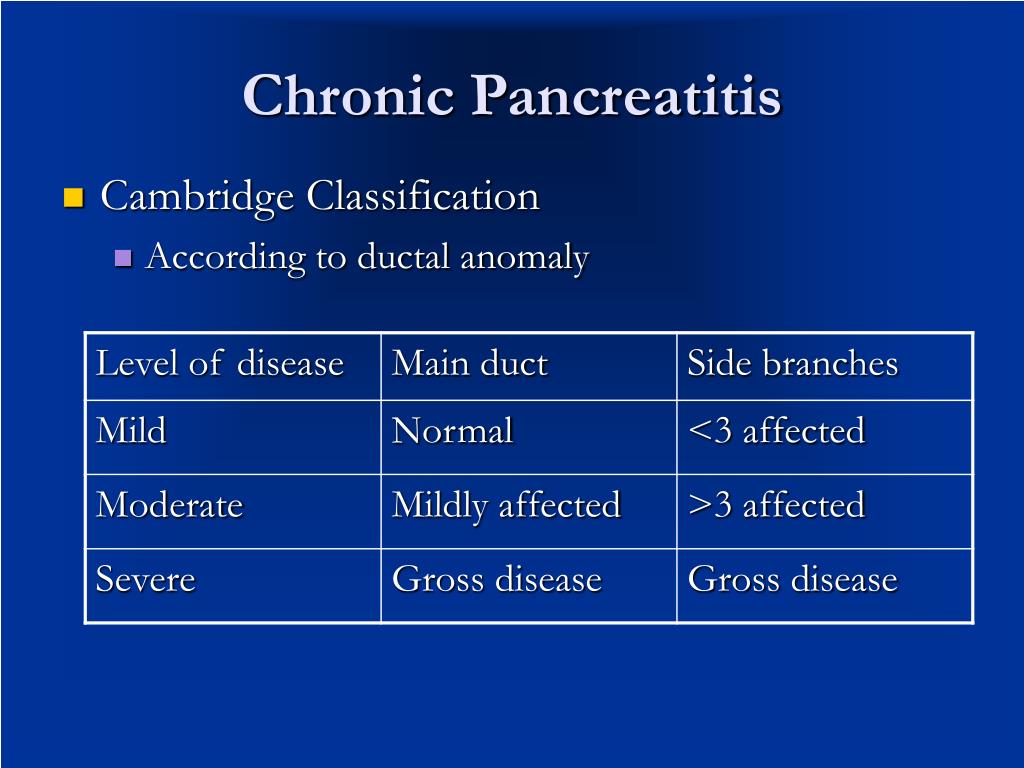 Chronic Pancreatitis

Cambridge Classification

According to ductal anomaly

| Level of disease | Main duct | Side branches |
|---|---|---|
| Mild | Normal | <3 affected |
| Moderate | Mildly affected | >3 affected |
| Severe | Gross disease | Gross disease |